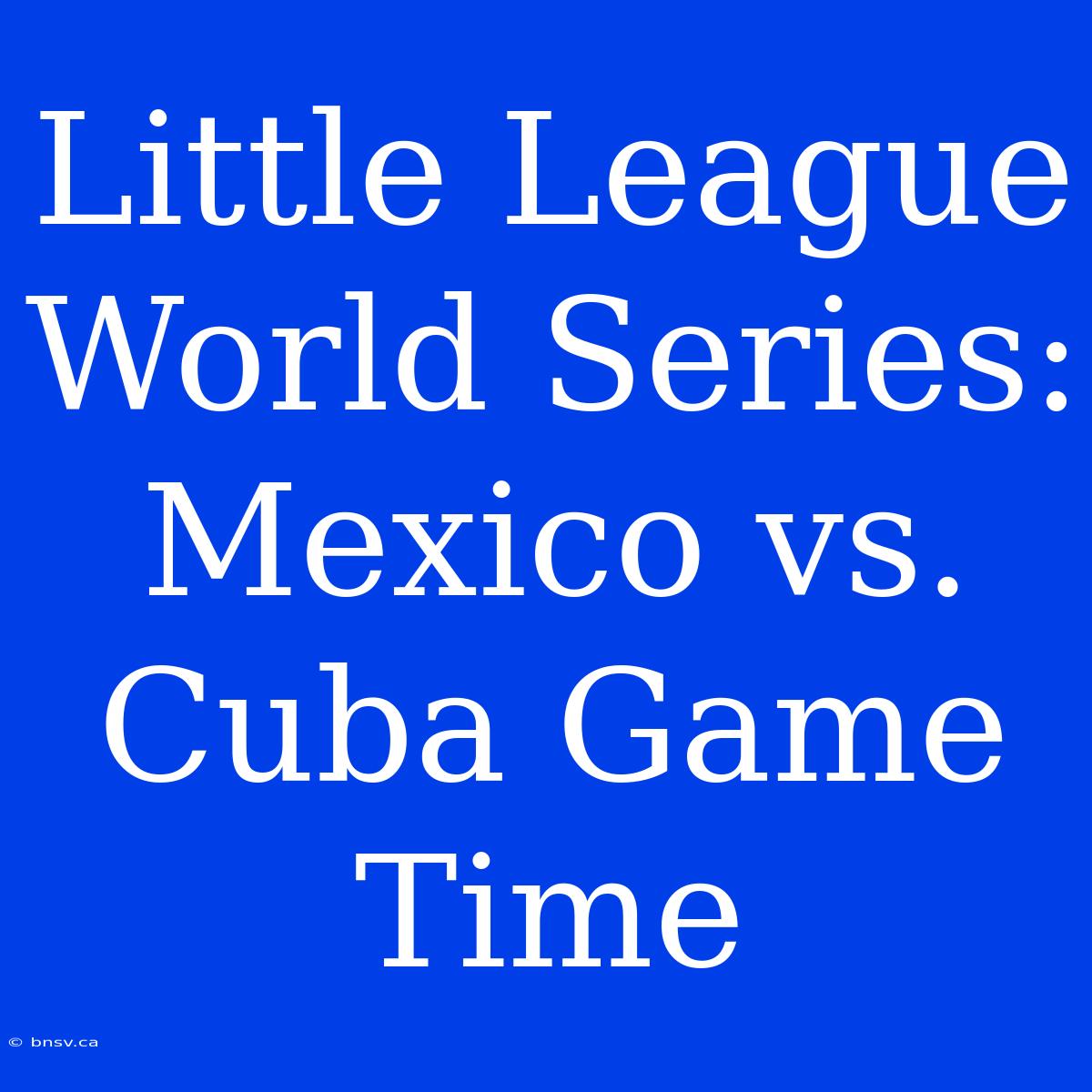 Little League World Series: Mexico vs. Cuba Game Time

© bnsv.ca